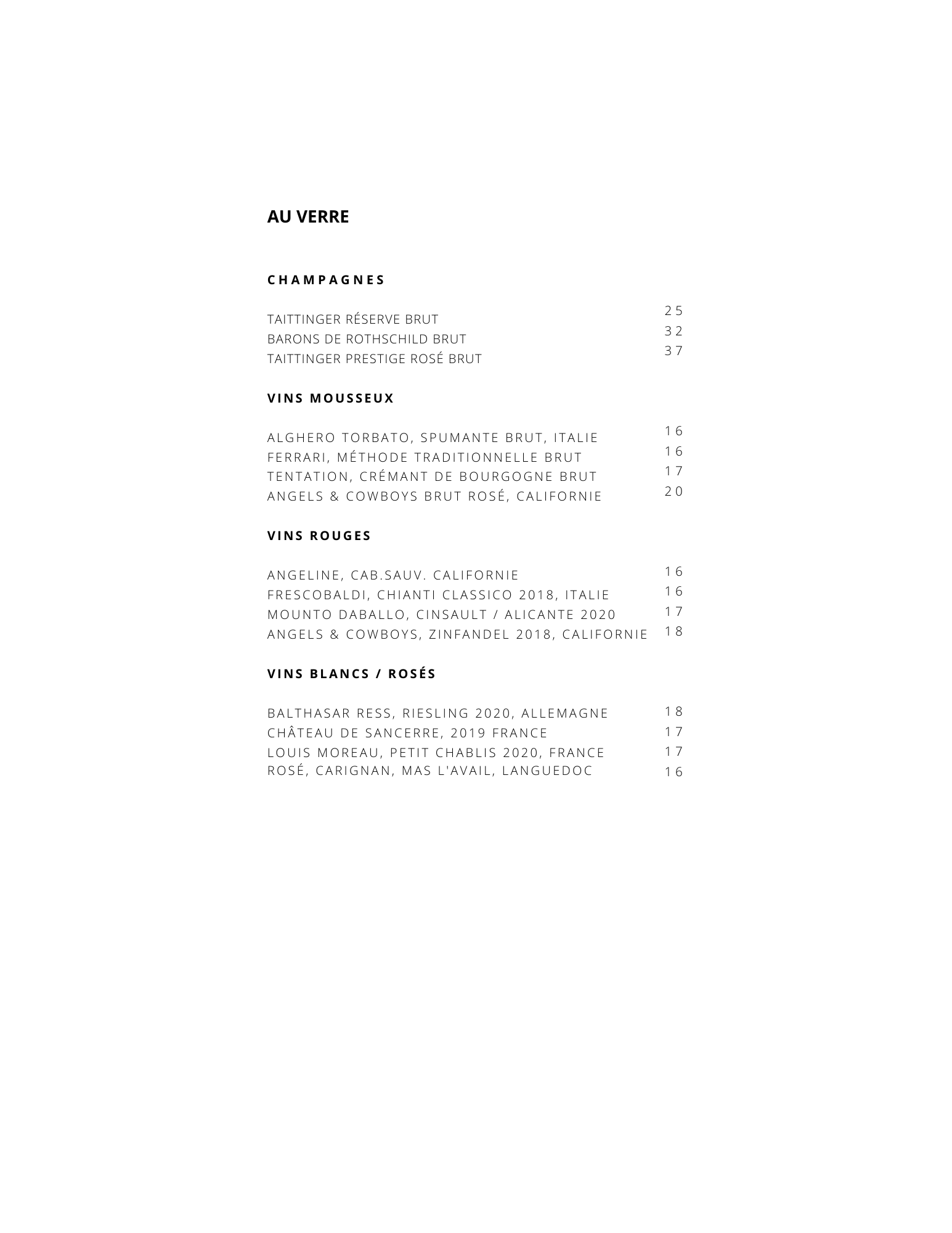 AU VERRE

CHAMPAGNES

TAITTINGER RÉSERVE BRUT 25
BARONS DE ROTHSCHILD BRUT 32
TAITTINGER PRESTIGE ROSÉ BRUT 37

VINS MOUSSEUX

ALGHERO TORBATO, SPUMANTE BRUT, ITALIE 16
FERRARI, MÉTHODE TRADITIONNELLE BRUT 16
TENTATION, CRÉMANT DE BOURGOGNE BRUT 17
ANGELS & COWBOYS BRUT ROSÉ, CALIFORNIE 20

VINS ROUGES

ANGELINE, CAB.SAUV. CALIFORNIE 16
FRESCOBALDI, CHIANTI CLASSICO 2018, ITALIE 16
MOUNTO DABALLO, CINSAULT / ALICANTE 2020 17
ANGELS & COWBOYS, ZINFANDEL 2018, CALIFORNIE 18

VINS BLANCS / ROSÉS

BALTHASAR RESS, RIESLING 2020, ALLEMAGNE 18
CHÂTEAU DE SANCERRE, 2019 FRANCE 17
LOUIS MOREAU, PETIT CHABLIS 2020, FRANCE 17
ROSÉ, CARIGNAN, MAS L'AVAIL, LANGUEDOC 16